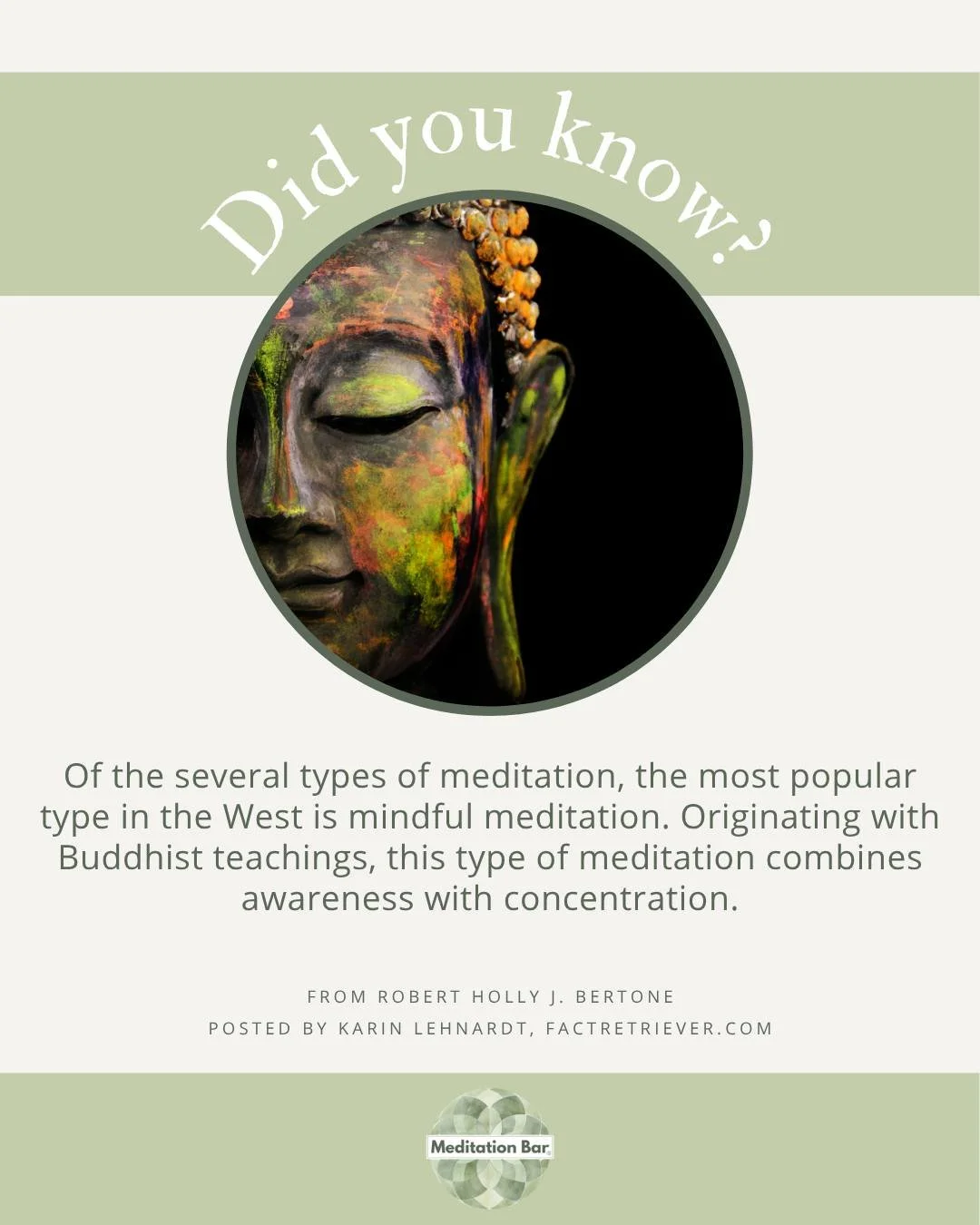 Did you know?

Of the several types of meditation, the most popular type in the West is mindful meditation. Originating with Buddhist teachings, this type of meditation combines awareness with concentration.

FROM ROBERT HOLLY J. BERTONE
POSTED BY KARIN LEHNARDT, FACTRETRIEVER.COM

Meditation Bar